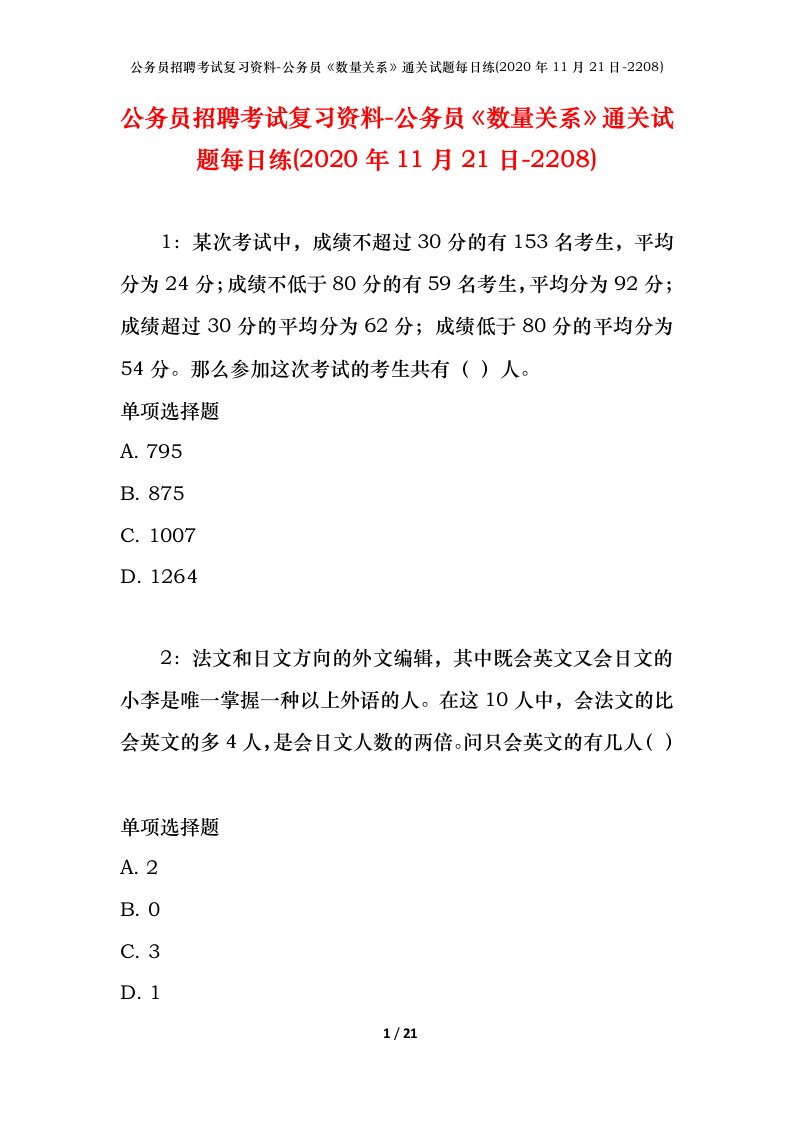 公务员招聘考试复习资料-公务员《数量关系》通关试题每日练(2020 年 11 月 21 日-2208)

公务员招聘考试复习资料-公务员《数量关系》通关试题每日练(2020 年 11 月 21 日-2208)

1：某次考试中，成绩不超过 30 分的有 153 名考生，平均分为 24 分；成绩不低于 80 分的有 59 名考生，平均分为 92 分；成绩超过 30 分的平均分为 62 分；成绩低于 80 分的平均分为 54 分。那么参加这次考试的考生共有（ ）人。

单项选择题

A. 795

B. 875

C. 1007

D. 1264

2：法文和日文方向的外文编辑，其中既会英文又会日文的小李是唯一掌握一种以上外语的人。在这 10 人中，会法文的比会英文的多 4 人，是会日文人数的两倍。问只会英文的有几人（ ）

单项选择题

A. 2

B. 0

C. 3

D. 1

1 / 21